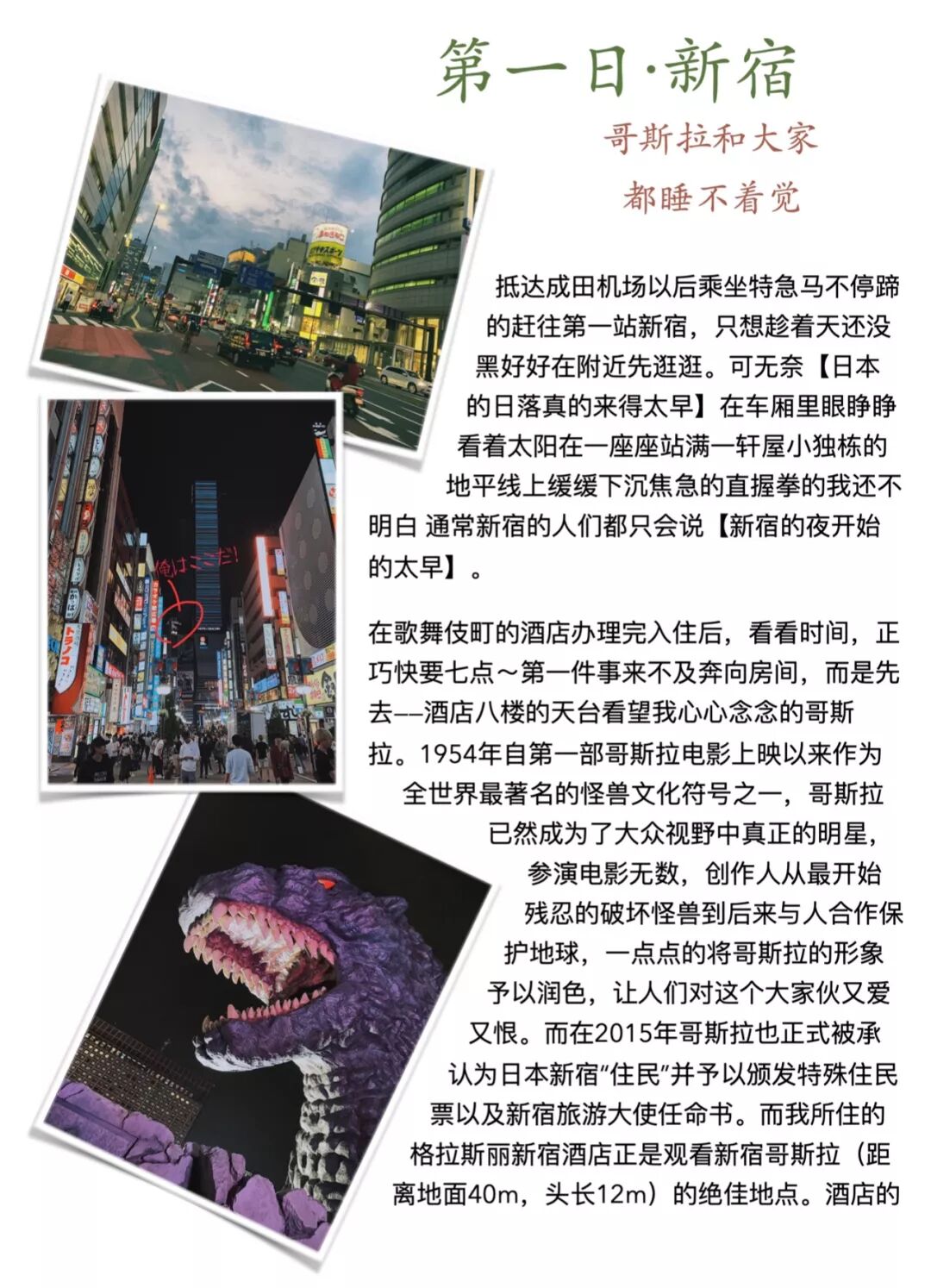 第一日·新宿

哥斯拉和大家
都睡不着觉

俺はここだ!

抵达成田机场以后乘坐特急马不停蹄的赶往第一站新宿，只想趁着天还没黑好好在附近先逛逛。可无奈【日本的日落真的来得太早】在车厢里眼睁睁看着太阳在一座座站满一轩屋小独栋的地平线上缓缓下沉焦急的直握拳的我还不明白 通常新宿的人们都只会说【新宿的夜开始的太早】。

在歌舞伎町的酒店办理完入住后，看看时间，正巧快要七点～第一件事来不及奔向房间，而是先去——酒店八楼的天台看望我心心念念的哥斯拉。1954年自第一部哥斯拉电影上映以来作为全世界最著名的怪兽文化符号之一，哥斯拉已然成为了大众视野中真正的明星，参演电影无数，创作人从最开始残忍的破坏怪兽到后来与人合作保护地球，一点点的将哥斯拉的形象予以润色，让人们对这个大家伙又爱又恨。而在2015年哥斯拉也正式被承认为日本新宿“住民”并予以颁发特殊住民票以及新宿旅游大使任命书。而我所住的格拉斯丽新宿酒店正是观看新宿哥斯拉（距离地面40m，头长12m）的绝佳地点。酒店的